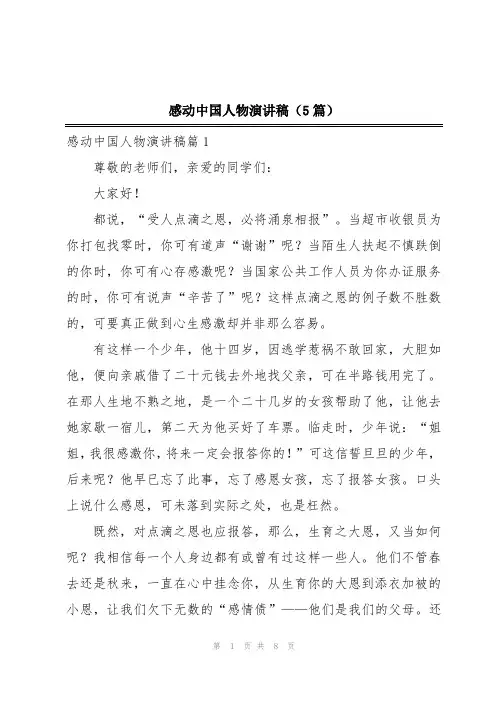 感动中国人物演讲稿（5篇）

感动中国人物演讲稿篇1

尊敬的老师们，亲爱的同学们：

大家好！

都说，“受人点滴之恩，必将涌泉相报”。当超市收银员为你打包找零时，你可有道声“谢谢”呢？当陌生人扶起不慎跌倒的你时，你可有心存感激呢？当国家公共工作人员为你办证服务的时，你可有说声“辛苦了”呢？这样点滴之恩的例子数不胜数的，可要真正做到心生感激却并非那么容易。

有这样一个少年，他十四岁，因逃学惹祸不敢回家，大胆如他，便向亲戚借了二十元钱去外地找父亲，可在半路钱用完了。在那人生地不熟之地，是一个二十几岁的女孩帮助了他，让他去她家歇一宿儿，第二天为他买好了车票。临走时，少年说：“姐姐，我很感激你，将来一定会报答你的！”可这信誓旦旦的少年，后来呢？他早已忘了此事，忘了感恩女孩，忘了报答女孩。口头上说什么感恩，可未落到实际之处，也是枉然。

既然，对点滴之恩也应报答，那么，生育之大恩，又当如何呢？我相信每一个人身边都有或曾有过这样一些人。他们不管春去还是秋来，一直在心中挂念你，从生育你的大恩到添衣加被的小恩，让我们欠下无数的“感情债”——他们是我们的父母。还

第 1 页 共 8 页